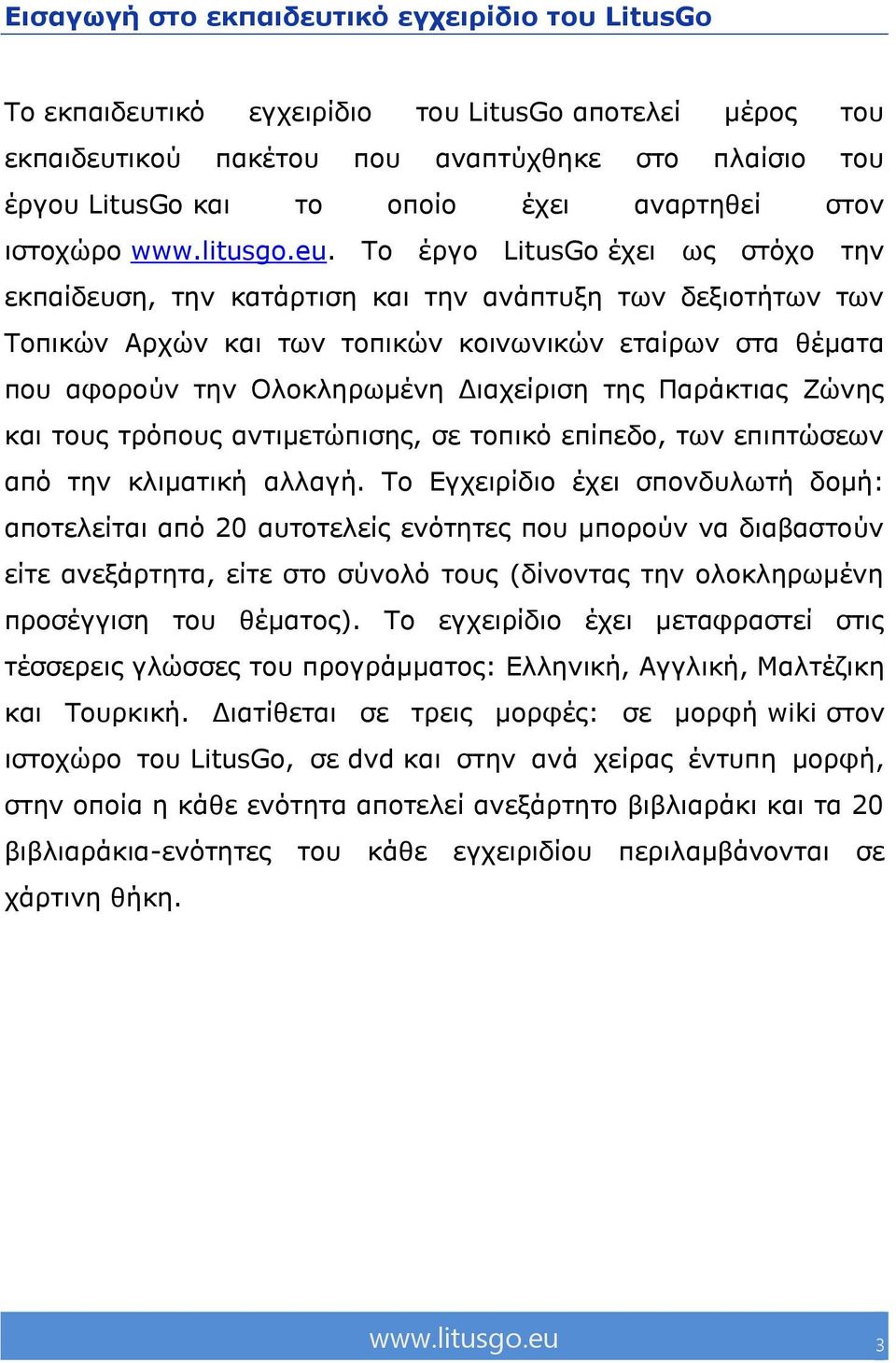 Εισαγωγή στο εκπαιδευτικό εγχειρίδιο του LitusGo

Το εκπαιδευτικό εγχειρίδιο του LitusGo αποτελεί μέρος του εκπαιδευτικού πακέτου που αναπτύχθηκε στο πλαίσιο του έργου LitusGo και το οποίο έχει αναρτηθεί στον ιστοχώρο www.litusgo.eu. Το έργο LitusGo έχει ως στόχο την εκπαίδευση, την κατάρτιση και την ανάπτυξη των δεξιοτήτων των Τοπικών Αρχών και των τοπικών κοινωνικών εταίρων στα θέματα που αφορούν την Ολοκληρωμένη Διαχείριση της Παράκτιας Ζώνης και τους τρόπους αντιμετώπισης, σε τοπικό επίπεδο, των επιπτώσεων από την κλιματική αλλαγή. Το Εγχειρίδιο έχει σπονδυλωτή δομή: αποτελείται από 20 αυτοτελείς ενότητες που μπορούν να διαβαστούν είτε ανεξάρτητα, είτε στο σύνολό τους (δίνοντας την ολοκληρωμένη προσέγγιση του θέματος). Το εγχειρίδιο έχει μεταφραστεί στις τέσσερεις γλώσσες του προγράμματος: Ελληνική, Αγγλική, Μαλτέζικη και Τουρκική. Διατίθεται σε τρεις μορφές: σε μορφή wiki στον ιστοχώρο του LitusGo, σε dvd και στην ανά χείρας έντυπη μορφή, στην οποία η κάθε ενότητα αποτελεί ανεξάρτητο βιβλιαράκι και τα 20 βιβλιαράκια-ενότητες του κάθε εγχειριδίου περιλαμβάνονται σε χάρτινη θήκη.

www.litusgo.eu 3